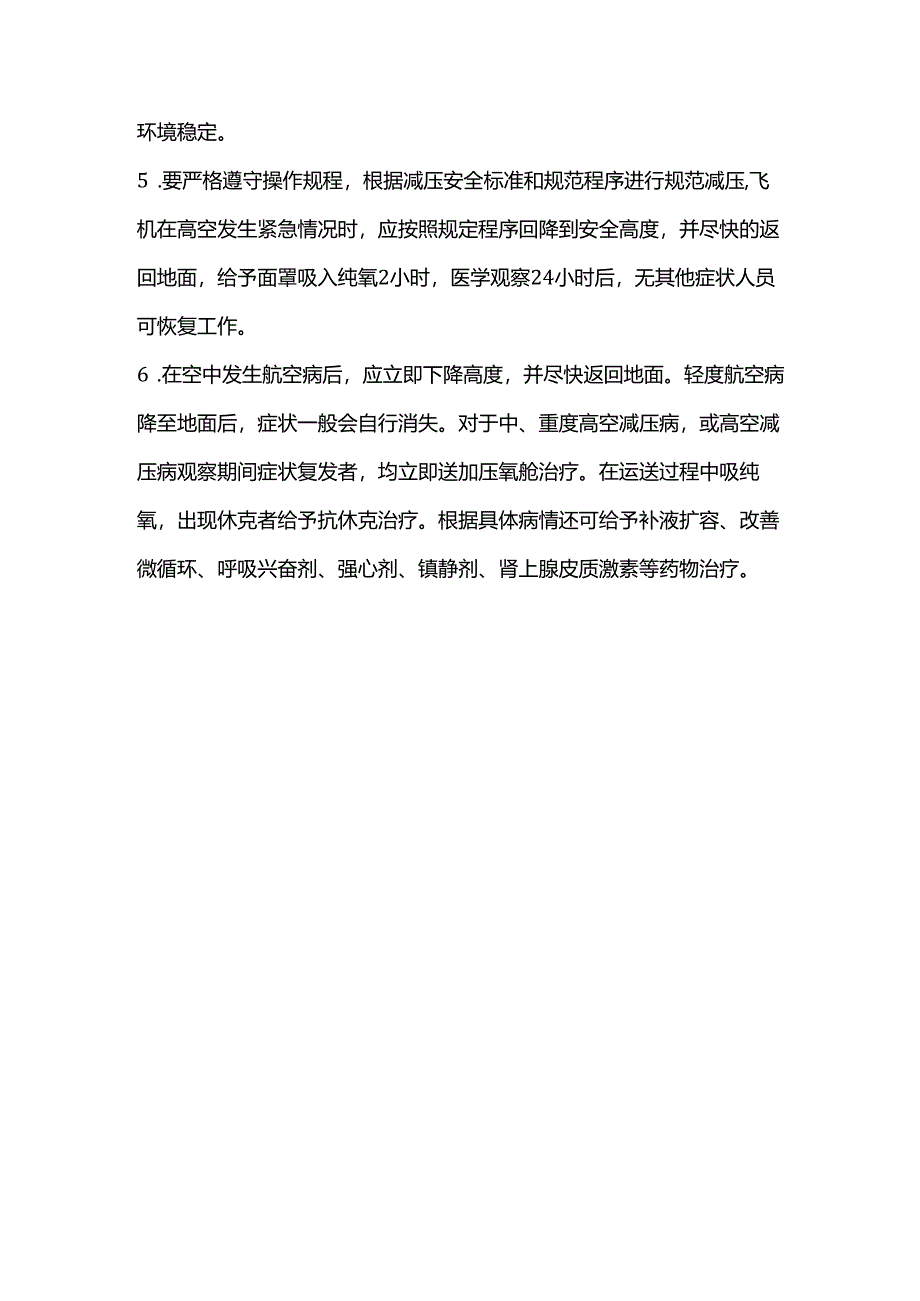 环境稳定。

5 .要严格遵守操作规程，根据减压安全标准和规范程序进行规范减压,飞机在高空发生紧急情况时，应按照规定程序回降到安全高度，并尽快的返回地面，给予面罩吸入纯氧2小时，医学观察24小时后，无其他症状人员可恢复工作。

6 .在空中发生航空病后，应立即下降高度，并尽快返回地面。轻度航空病降至地面后，症状一般会自行消失。对于中、重度高空减压病，或高空减压病观察期间症状复发者，均立即送加压氧舱治疗。在运送过程中吸纯氧，出现休克者给予抗休克治疗。根据具体病情还可给予补液扩容、改善微循环、呼吸兴奋剂、强心剂、镇静剂、肾上腺皮质激素等药物治疗。